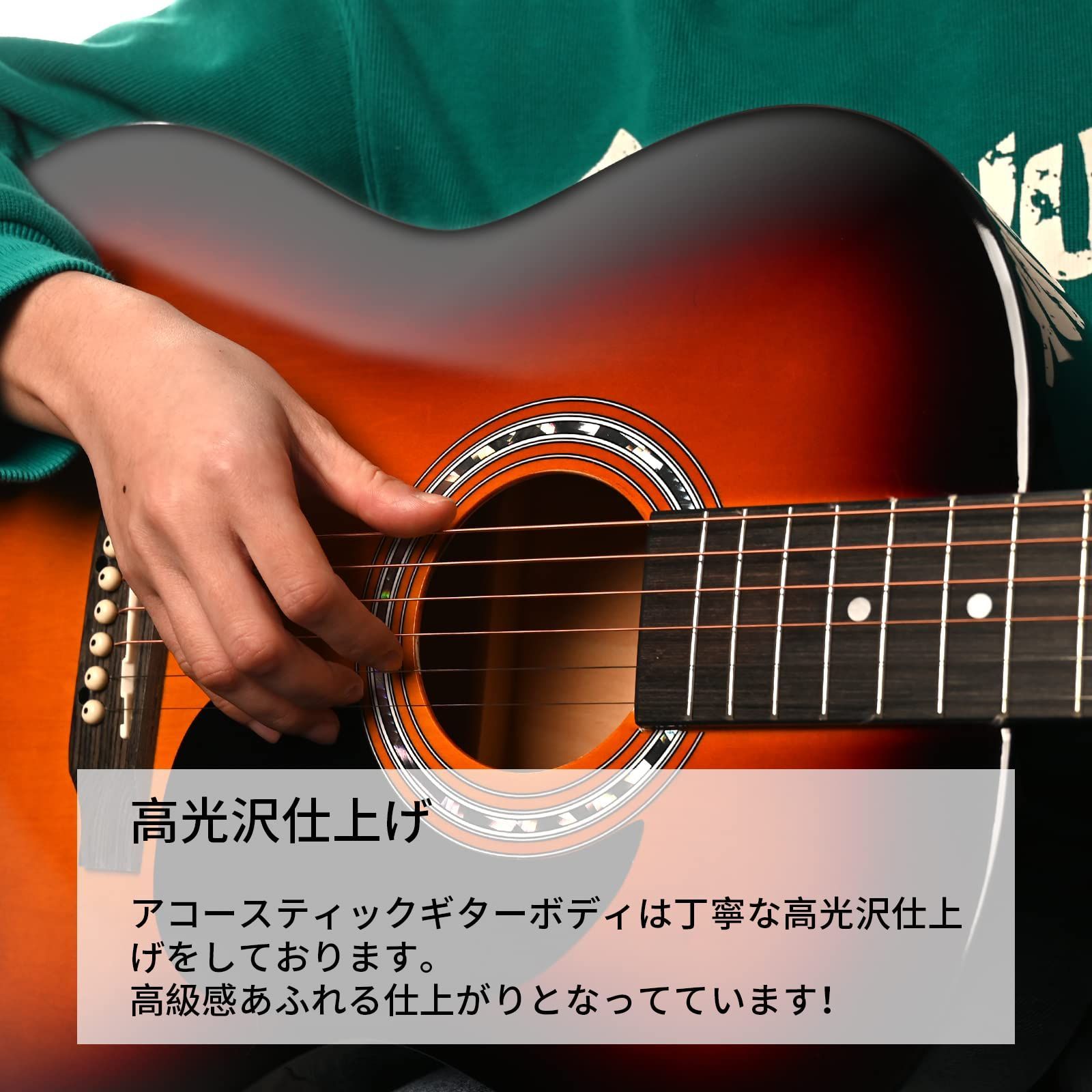 高光沢仕上げ

アコースティックギターボディは丁寧な高光沢仕上げをしております。
高級感あふれる仕上がりとなってています!